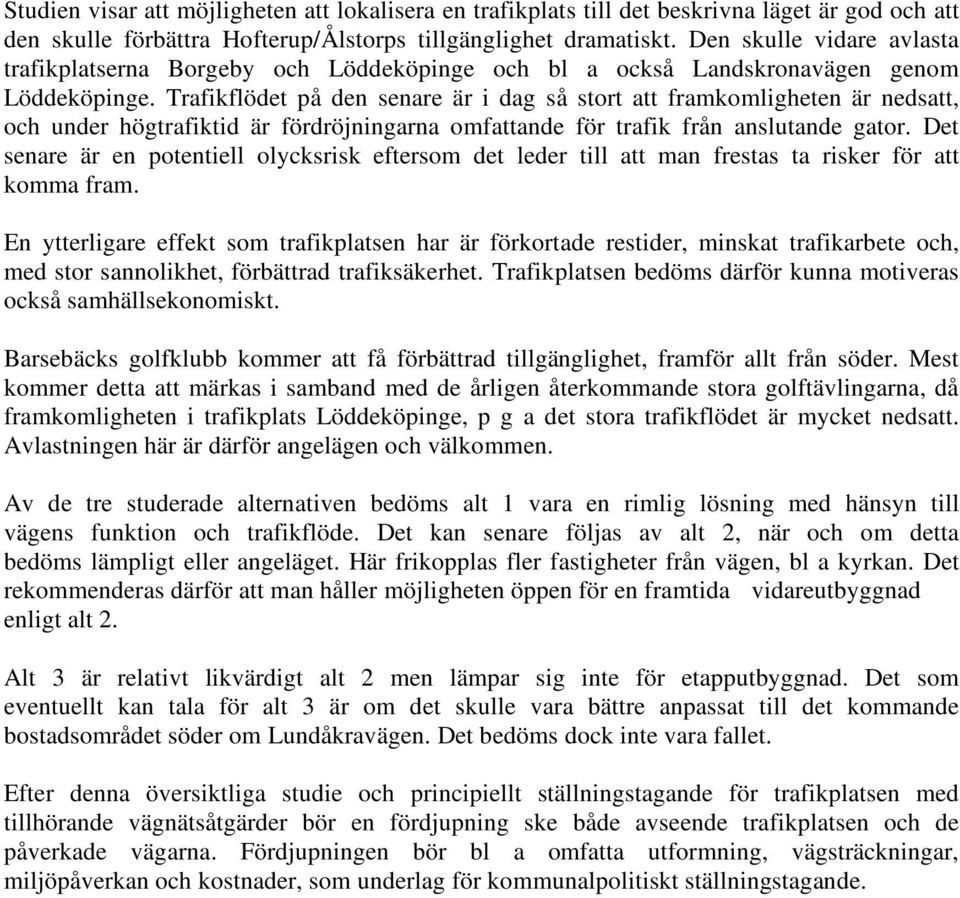 Studien visar att möjligheten att lokalisera en trafikplats till det beskrivna läget är god och att den skulle förbättra Hofterup/Ålstorps tillgänglighet dramatiskt. Den skulle vidare avlasta trafikplatserna Borgeby och Löddeköpinge och bl a också Landskronavägen genom Löddeköpinge. Trafikflödet på den senare är i dag så stort att framkomligheten är nedsatt, och under högtrafiktid är fördröjningarna omfattande för trafik från anslutande gator. Det senare är en potentiell olycksrisk eftersom det leder till att man frestas ta risker för att komma fram.

En ytterligare effekt som trafikplatsen har är förkortade restider, minskat trafikarbete och, med stor sannolikhet, förbättrad trafiksäkerhet. Trafikplatsen bedöms därför kunna motiveras också samhällsekonomiskt.

Barsebäcks golfklubb kommer att få förbättrad tillgänglighet, framför allt från söder. Mest kommer detta att märkas i samband med de årligen återkommande stora golftävlingarna, då framkomligheten i trafikplats Löddeköpinge, p g a det stora trafikflödet är mycket nedsatt. Avlastningen här är därför angelägen och välkommen.

Av de tre studerade alternativen bedöms alt 1 vara en rimlig lösning med hänsyn till vägens funktion och trafikflöde. Det kan senare följas av alt 2, när och om detta bedöms lämpligt eller angeläget. Här frikopplas fler fastigheter från vägen, bl a kyrkan. Det rekommenderas därför att man håller möjligheten öppen för en framtida vidareutbyggnad enligt alt 2.

Alt 3 är relativt likvärdigt alt 2 men lämpar sig inte för etapputbyggnad. Det som eventuellt kan tala för alt 3 är om det skulle vara bättre anpassat till det kommande bostadsområdet söder om Lundåkravägen. Det bedöms dock inte vara fallet.

Efter denna översiktliga studie och principiellt ställningstagande för trafikplatsen med tillhörande vägnätsåtgärder bör en fördjupning ske både avseende trafikplatsen och de påverkade vägarna. Fördjupningen bör bl a omfatta utformning, vägsträckningar, miljöpåverkan och kostnader, som underlag för kommunalpolitiskt ställningstagande.